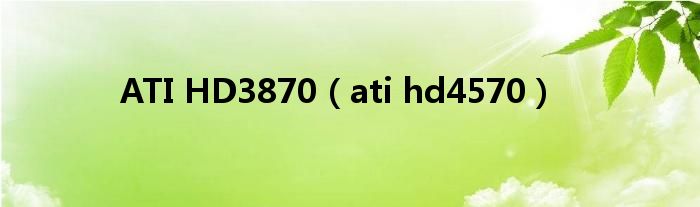 ATI HD3870（ati hd4570）